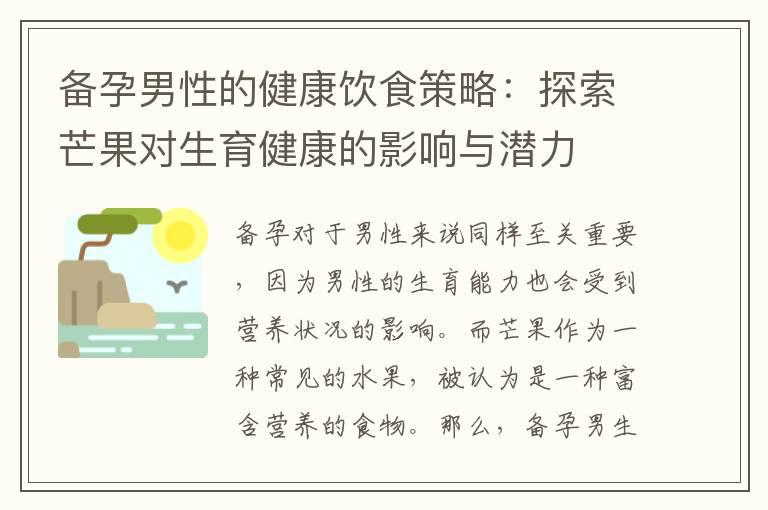 备孕男性的健康饮食策略：探索芒果对生育健康的影响与潜力

备孕对于男性来说同样至关重要，因为男性的生育能力也会受到营养状况的影响。而芒果作为一种常见的水果，被认为是一种富含营养的食物。那么，备孕男生